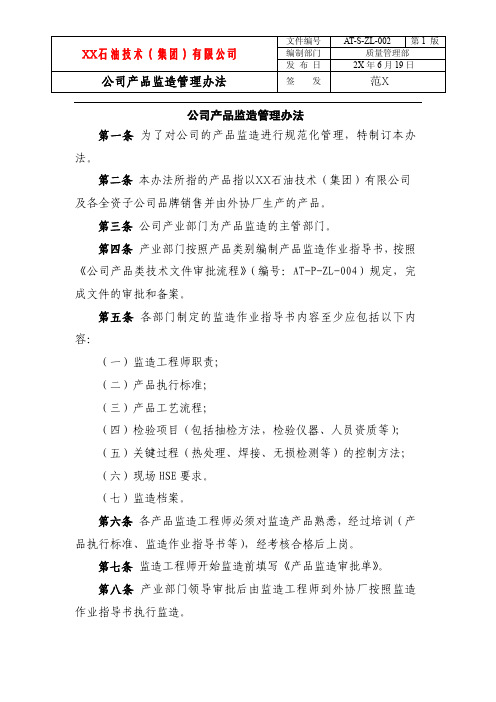 | XX石油技术（集团）有限公司 | 文件编号 | AT-S-ZL-002 | 第 1 版 |
|---|---|---|---|
| | 编制部门 | 质量管理部 | |
| | 发 布 日 | 2X 年 6 月 19 日 | |
| 公司产品监造管理办法 | 签 发 | 范X | |

公司产品监造管理办法

第一条 为了对公司的产品监造进行规范化管理，特制订本办法。

第二条 本办法所指的产品指以XX石油技术（集团）有限公司及各全资子公司品牌销售并由外协厂生产的产品。

第三条 公司产业部门为产品监造的主管部门。

第四条 产业部门按照产品类别编制产品监造作业指导书，按照《公司产品类技术文件审批流程》（编号：AT-P-ZL-004）规定，完成文件的审批和备案。

第五条 各部门制定的监造作业指导书内容至少应包括以下内容：

（一）监造工程师职责；

（二）产品执行标准；

（三）产品工艺流程；

（四）检验项目（包括抽检方法，检验仪器、人员资质等）；

（五）关键过程（热处理、焊接、无损检测等）的控制方法；

（六）现场 HSE 要求。

（七）监造档案。

第六条 各产品监造工程师必须对监造产品熟悉，经过培训（产品执行标准、监造作业指导书等），经考核合格后上岗。

第七条 监造工程师开始监造前填写《产品监造审批单》。

第八条 产业部门领导审批后由监造工程师到外协厂按照监造作业指导书执行监造。